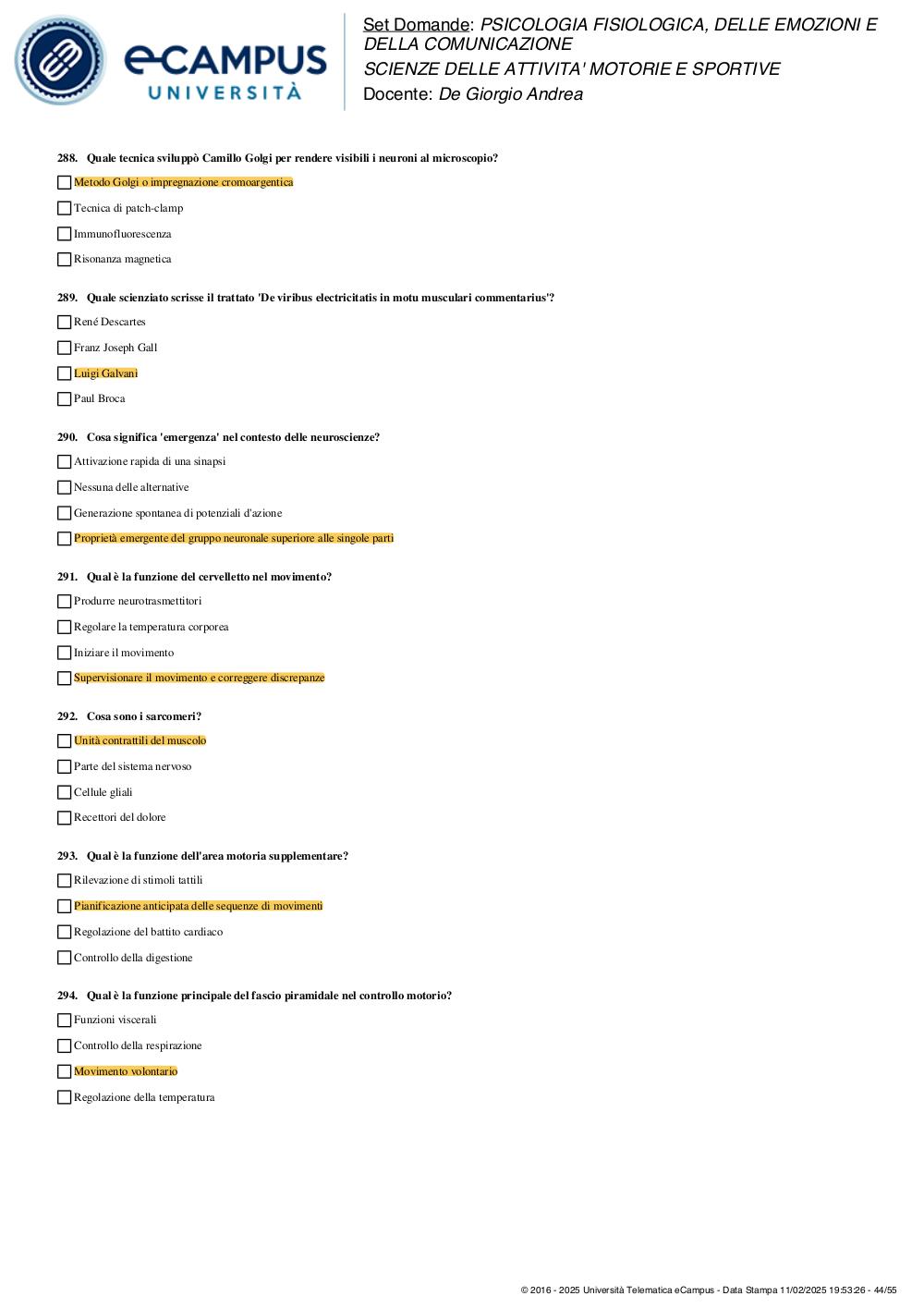 eCAMPUS UNIVERSITÀ

Set Domande: PSICOLOGIA FISIOLOGICA, DELLE EMOZIONI E DELLA COMUNICAZIONE
SCIENZE DELLE ATTIVITA' MOTORIE E SPORTIVE
Docente: De Giorgio Andrea

288. Quale tecnica sviluppò Camillo Golgi per rendere visibili i neuroni al microscopio?

Metodo Golgi o impregnazione cromoargentica

Tecnica di patch-clamp

Immunofluorescenza

Risonanza magnetica

289. Quale scienziato scrisse il trattato 'De viribus electricitatis in motu musculari commentarius'?

René Descartes

Franz Joseph Gall

Luigi Galvani

Paul Broca

290. Cosa significa 'emergenza' nel contesto delle neuroscienze?

Attivazione rapida di una sinapsi

Nessuna delle alternative

Generazione spontanea di potenziali d'azione

Proprietà emergente del gruppo neuronale superiore alle singole parti

291. Qual è la funzione del cervelletto nel movimento?

Produrre neurotrasmettitori

Regolare la temperatura corporea

Iniziare il movimento

Supervisionare il movimento e correggere discrepanze

292. Cosa sono i sarcomeri?

Unità contrattili del muscolo

Parte del sistema nervoso

Cellule gliali

Recettori del dolore

293. Qual è la funzione dell'area motoria supplementare?

Rilevazione di stimoli tattili

Pianificazione anticipata delle sequenze di movimenti

Regolazione del battito cardiaco

Controllo della digestione

294. Qual è la funzione principale del fascio piramidale nel controllo motorio?

Funzioni viscerali

Controllo della respirazione

Movimento volontario

Regolazione della temperatura

© 2016 - 2025 Università Telematica eCampus - Data Stampa 11/02/2025 19:53:26 - 44/55